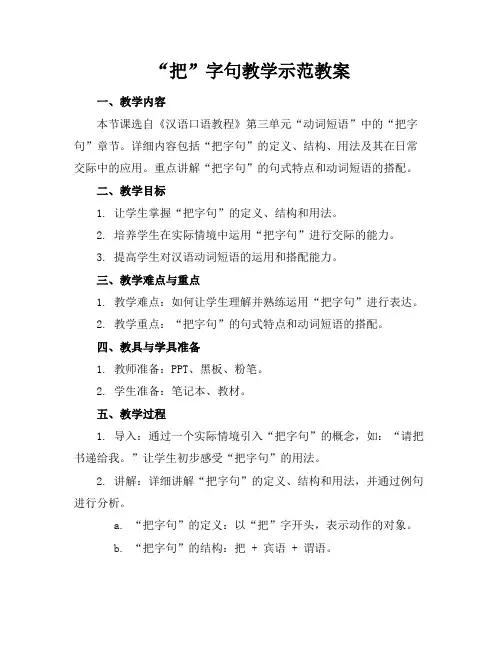 “把”字句教学示范教案

一、教学内容

本节课选自《汉语口语教程》第三单元“动词短语”中的“把字句”章节。详细内容包括“把字句”的定义、结构、用法及其在日常交际中的应用。重点讲解“把字句”的句式特点和动词短语的搭配。

二、教学目标

1. 让学生掌握“把字句”的定义、结构和用法。

2. 培养学生在实际情境中运用“把字句”进行交际的能力。

3. 提高学生对汉语动词短语的运用和搭配能力。

三、教学难点与重点

1. 教学难点：如何让学生理解并熟练运用“把字句”进行表达。

2. 教学重点：“把字句”的句式特点和动词短语的搭配。

四、教具与学具准备

1. 教师准备：PPT、黑板、粉笔。

2. 学生准备：笔记本、教材。

五、教学过程

1. 导入：通过一个实际情境引入“把字句”的概念，如：“请把书递给我。”让学生初步感受“把字句”的用法。

2. 讲解：详细讲解“把字句”的定义、结构和用法，并通过例句进行分析。

a. “把字句”的定义：以“把”字开头，表示动作的对象。

b. “把字句”的结构：把 + 宾语 + 谓语。